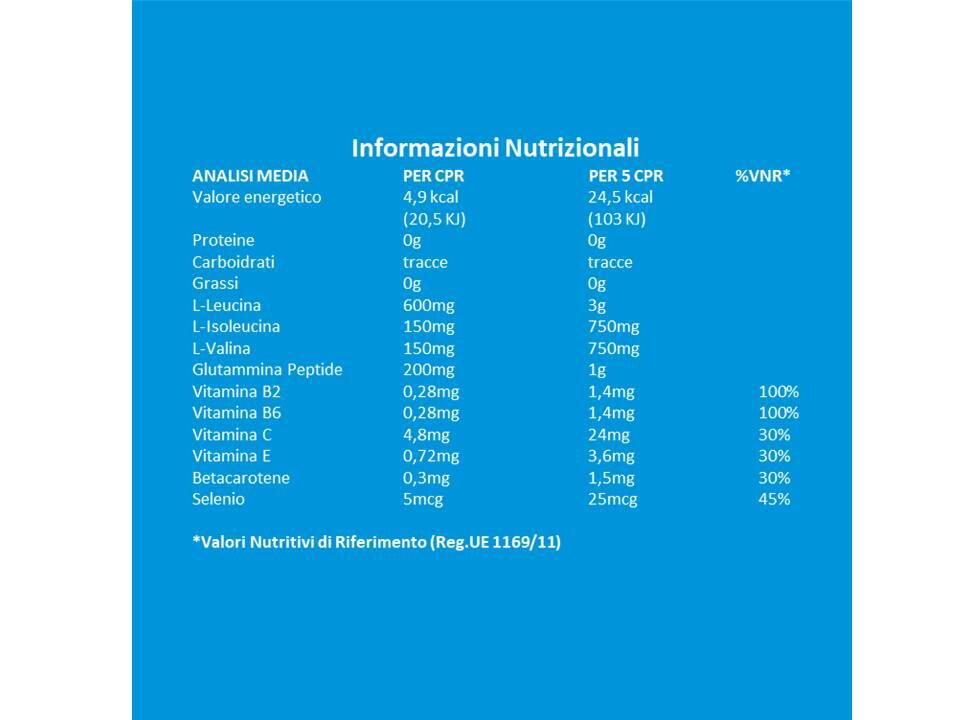 Informazioni Nutrizionali

| ANALISI MEDIA | PER CPR | PER 5 CPR | %VNR* |
|---|---|---|---|
| Valore energetico | 4,9 kcal (20,5 KJ) | 24,5 kcal (103 KJ) | |
| Proteine | 0g | 0g | |
| Carboidrati | tracce | tracce | |
| Grassi | 0g | 0g | |
| L-Leucina | 600mg | 3g | |
| L-Isoleucina | 150mg | 750mg | |
| L-Valina | 150mg | 750mg | |
| Glutammina Peptide | 200mg | 1g | |
| Vitamina B2 | 0,28mg | 1,4mg | 100% |
| Vitamina B6 | 0,28mg | 1,4mg | 100% |
| Vitamina C | 4,8mg | 24mg | 30% |
| Vitamina E | 0,72mg | 3,6mg | 30% |
| Betacarotene | 0,3mg | 1,5mg | 30% |
| Selenio | 5mcg | 25mcg | 45% |

*Valori Nutritivi di Riferimento (Reg.UE 1169/11)